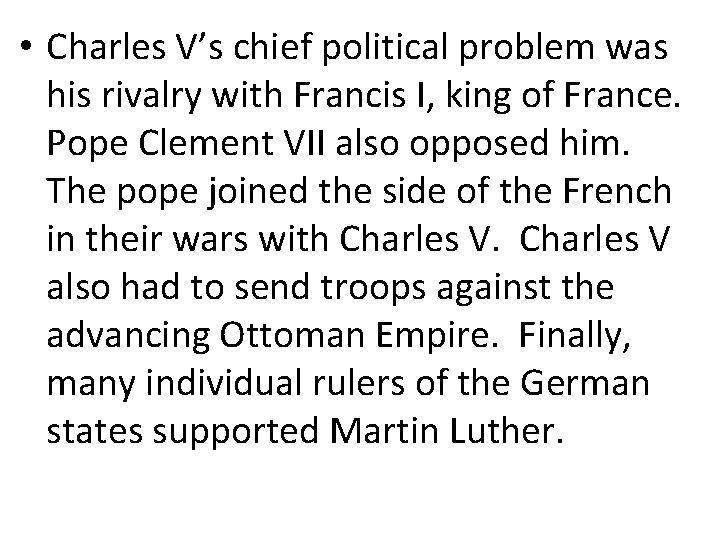 • Charles V’s chief political problem was his rivalry with Francis I, king of France. Pope Clement VII also opposed him. The pope joined the side of the French in their wars with Charles V. Charles V also had to send troops against the advancing Ottoman Empire. Finally, many individual rulers of the German states supported Martin Luther.